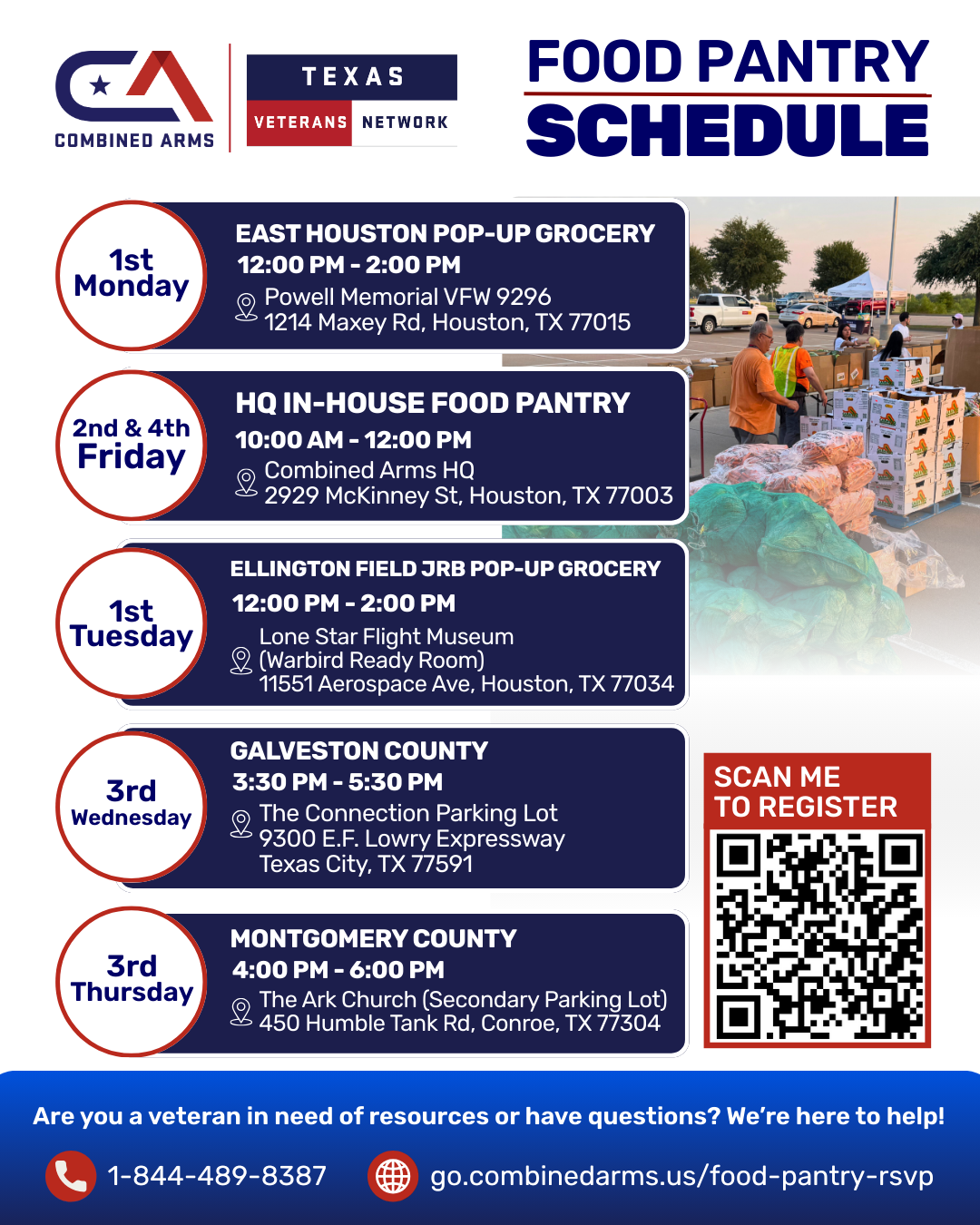 COMBINED ARMS

TEXAS
VETERANS NETWORK

FOOD PANTRY SCHEDULE

1st Monday

EAST HOUSTON POP-UP GROCERY
12:00 PM - 2:00 PM
Powell Memorial VFW 9296
1214 Maxey Rd, Houston, TX 77015

2nd & 4th Friday

HQ IN-HOUSE FOOD PANTRY
10:00 AM - 12:00 PM
Combined Arms HQ
2929 McKinney St, Houston, TX 77003

1st Tuesday

ELLINGTON FIELD JRB POP-UP GROCERY
12:00 PM - 2:00 PM
Lone Star Flight Museum
(Warbird Ready Room)
11551 Aerospace Ave, Houston, TX 77034

3rd Wednesday

GALVESTON COUNTY
3:30 PM - 5:30 PM
The Connection Parking Lot
9300 E.F. Lowry Expressway
Texas City, TX 77591

3rd Thursday

MONTGOMERY COUNTY
4:00 PM - 6:00 PM
The Ark Church (Secondary Parking Lot)
450 Humble Tank Rd, Conroe, TX 77304

SCAN ME TO REGISTER

Are you a veteran in need of resources or have questions? We're here to help!

1-844-489-8387

go.combinedarms.us/food-pantry-rsvp